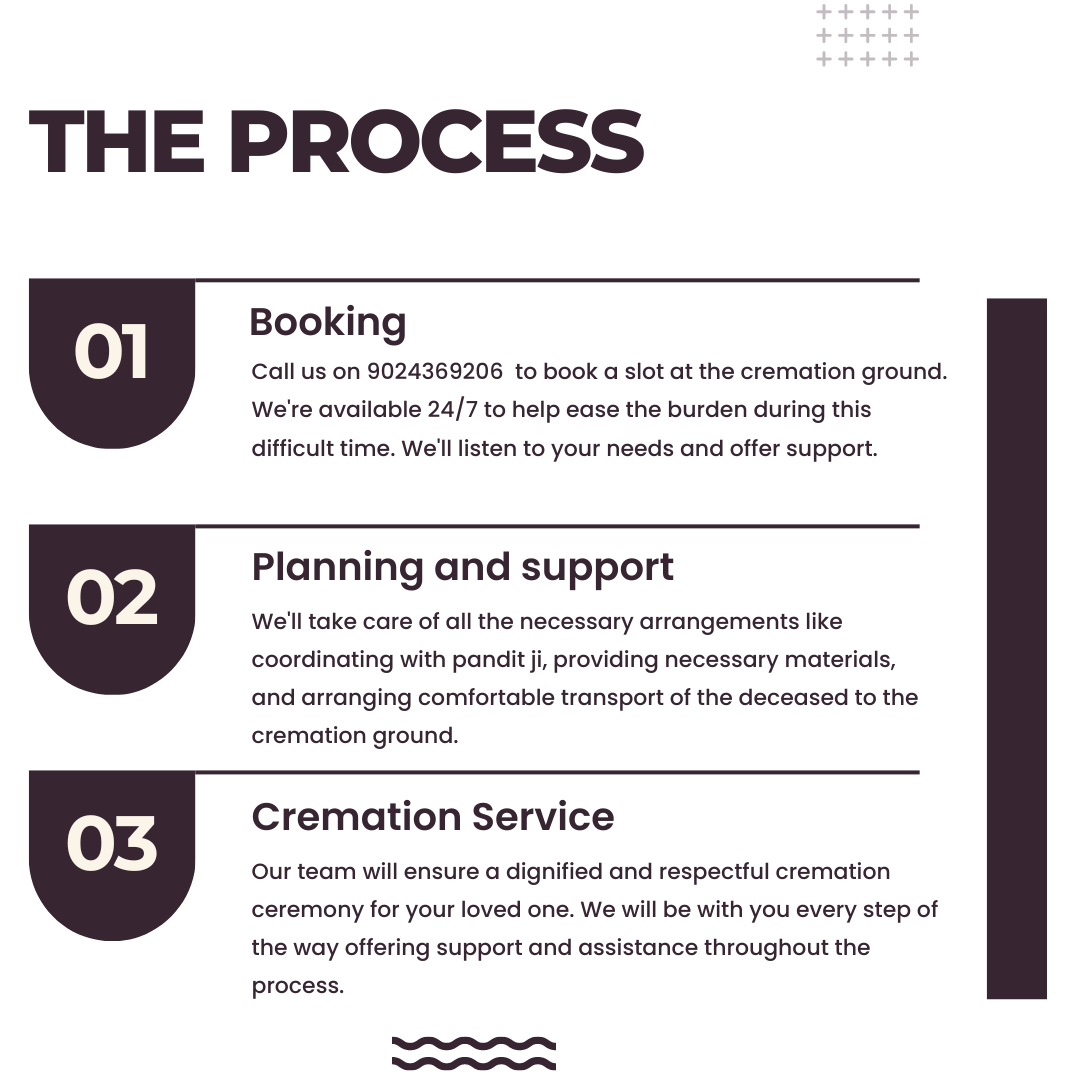 THE PROCESS

01

Booking

Call us on 9024369206 to book a slot at the cremation ground. We're available 24/7 to help ease the burden during this difficult time. We'll listen to your needs and offer support.

02

Planning and support

We'll take care of all the necessary arrangements like coordinating with pandit ji, providing necessary materials, and arranging comfortable transport of the deceased to the cremation ground.

03

Cremation Service

Our team will ensure a dignified and respectful cremation ceremony for your loved one. We will be with you every step of the way offering support and assistance throughout the process.